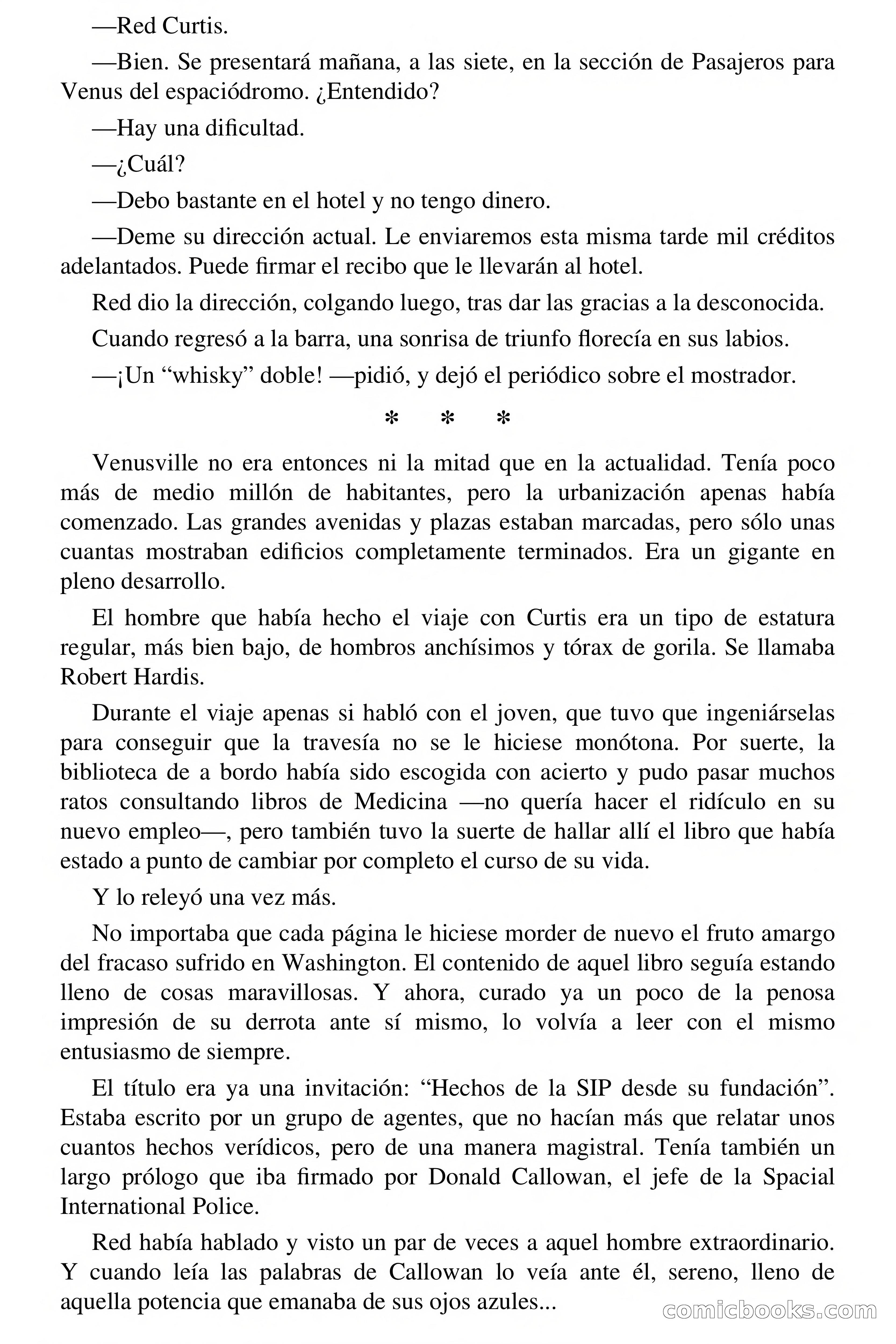 —Red Curtis.

—Bien. Se presentará mañana, a las siete, en la sección de Pasajeros para Venus del espaciódromo. ¿Entendido?

—Hay una dificultad.

—¿Cuál?

—Debo bastante en el hotel y no tengo dinero.

—Deme su dirección actual. Le enviaremos esta misma tarde mil créditos adelantados. Puede firmar el recibo que le llevarán al hotel.

Red dio la dirección, colgando luego, tras dar las gracias a la desconocida.

Cuando regresó a la barra, una sonrisa de triunfo florecía en sus labios.

—¡Un “whisky” doble! —pidió, y dejó el periódico sobre el mostrador.

* * *

Venusville no era entonces ni la mitad que en la actualidad. Tenía poco más de medio millón de habitantes, pero la urbanización apenas había comenzado. Las grandes avenidas y plazas estaban marcadas, pero sólo unas cuantas mostraban edificios completamente terminados. Era un gigante en pleno desarrollo.

El hombre que había hecho el viaje con Curtis era un tipo de estatura regular, más bien bajo, de hombros anchísimos y tórax de gorila. Se llamaba Robert Hardis.

Durante el viaje apenas si habló con el joven, que tuvo que ingeniárselas para conseguir que la travesía no se le hiciese monótona. Por suerte, la biblioteca de a bordo había sido escogida con acierto y pudo pasar muchos ratos consultando libros de Medicina —no quería hacer el ridículo en su nuevo empleo—, pero también tuvo la suerte de hallar allí el libro que había estado a punto de cambiar por completo el curso de su vida.

Y lo releyó una vez más.

No importaba que cada página le hiciese morder de nuevo el fruto amargo del fracaso sufrido en Washington. El contenido de aquel libro seguía estando lleno de cosas maravillosas. Y ahora, curado ya un poco de la penosa impresión de su derrota ante sí mismo, lo volvía a leer con el mismo entusiasmo de siempre.

El título era ya una invitación: “Hechos de la SIP desde su fundación”. Estaba escrito por un grupo de agentes, que no hacían más que relatar unos cuantos hechos verídicos, pero de una manera magistral. Tenía también un largo prólogo que iba firmado por Donald Callowan, el jefe de la Spacial International Police.

Red había hablado y visto un par de veces a aquel hombre extraordinario. Y cuando leía las palabras de Callowan lo veía ante él, sereno, lleno de aquella potencia que emanaba de sus ojos azules...

comicbooks.com